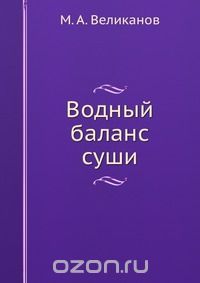 М. А. Великанов

Водный баланс суши

ozon.ru